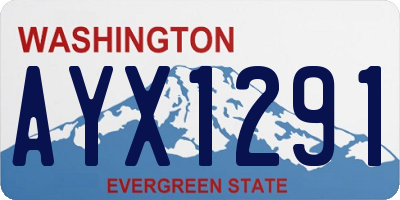 WASHINGTON
AYX1291
EVERGREEN STATE